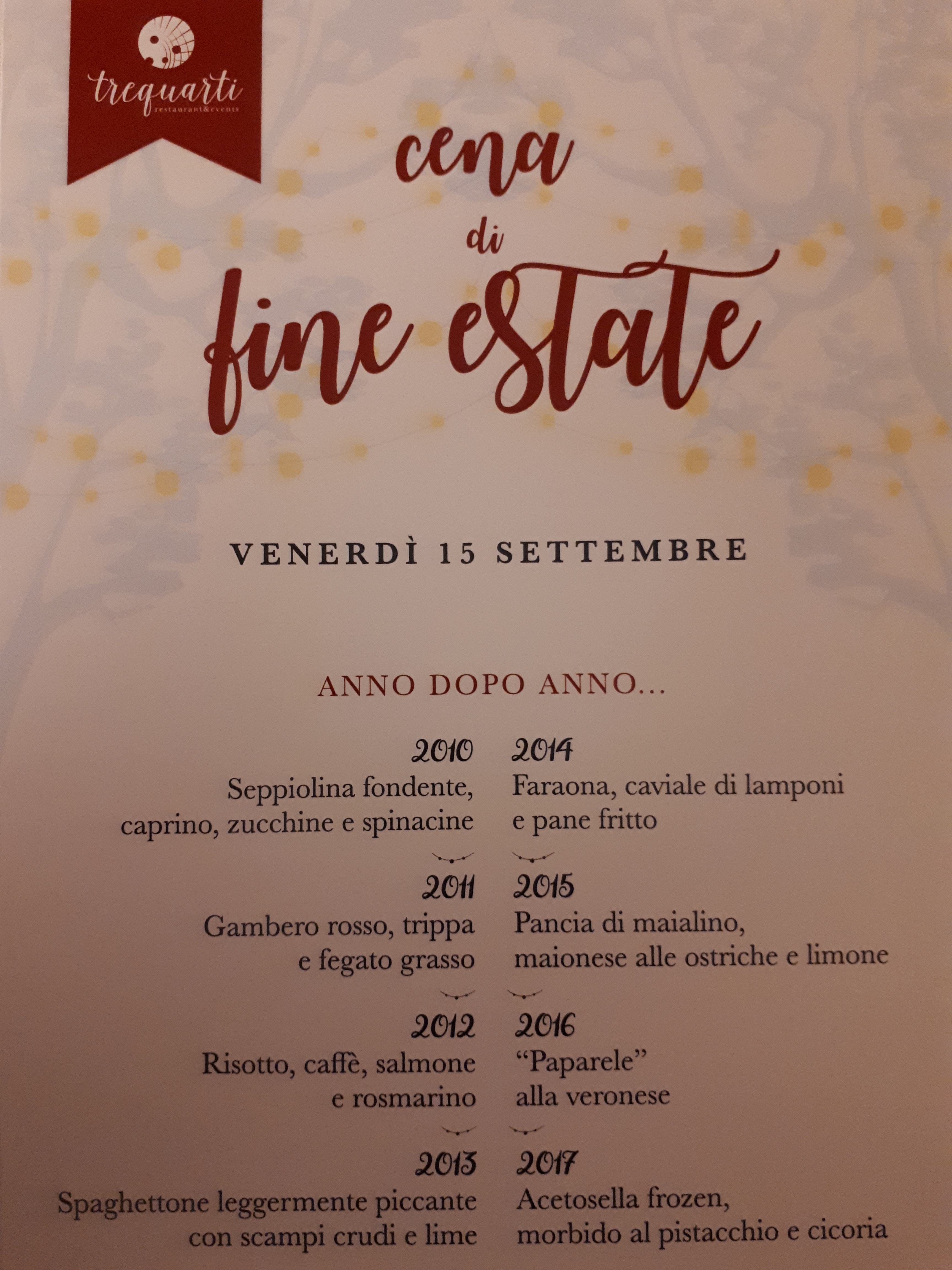 trequarti
restaurant&events

cena
di
fine estate

VENERDÌ 15 SETTEMBRE

ANNO DOPO ANNO...

2010
Seppiolina fondente, caprino, zucchine e spinacine

2011
Gambero rosso, trippa e fegato grasso

2012
Risotto, caffè, salmone e rosmarino

2013
Spaghettone leggermente piccante con scampi crudi e lime

2014
Faraona, caviale di lamponi e pane fritto

2015
Pancia di maialino, maionese alle ostriche e limone

2016
"Paparele" alla veronese

2017
Acetosella frozen, morbido al pistacchio e cicoria